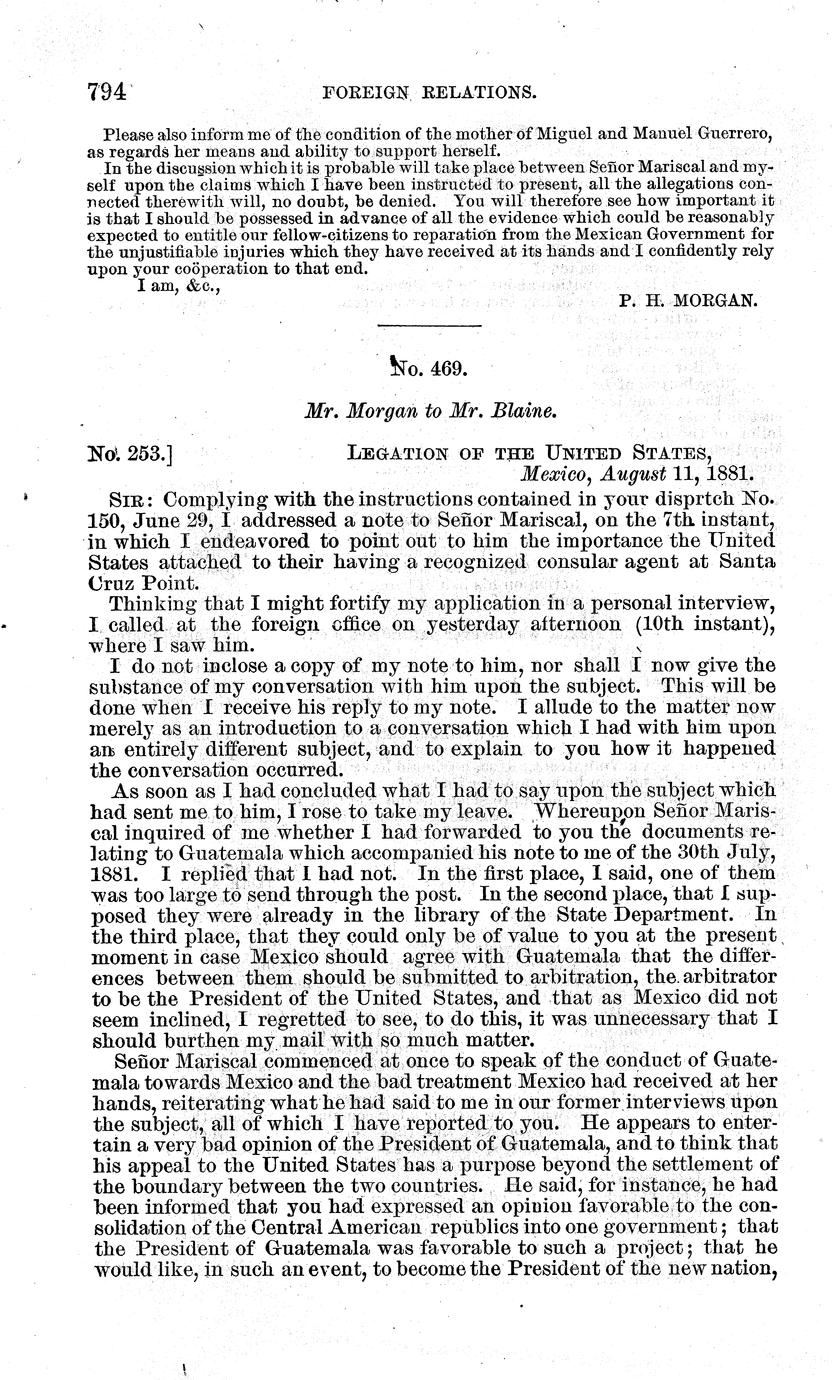 794 FOREIGN RELATIONS.

Please also inform me of the condition of the mother of Miguel and Manuel Guerrero, as regards her means and ability to support herself.

In the discussion which it is probable will take place between Señor Mariscal and myself upon the claims which I have been instructed to present, all the allegations connected therewith will, no doubt, be denied. You will therefore see how important it is that I should be possessed in advance of all the evidence which could be reasonably expected to entitle our fellow-citizens to reparation from the Mexican Government for the unjustifiable injuries which they have received at its hands and I confidently rely upon your coöperation to that end.

I am, &c.,

P. H. MORGAN.

No. 469.

Mr. Morgan to Mr. Blaine.

No. 253.] LEGATION OF THE UNITED STATES, Mexico, August 11, 1881.

SIR: Complying with the instructions contained in your disprtch No. 150, June 29, I addressed a note to Señor Mariscal, on the 7th instant, in which I endeavored to point out to him the importance the United States attached to their having a recognized consular agent at Santa Cruz Point.

Thinking that I might fortify my application in a personal interview, I called at the foreign office on yesterday afternoon (10th instant), where I saw him.

I do not inclose a copy of my note to him, nor shall I now give the substance of my conversation with him upon the subject. This will be done when I receive his reply to my note. I allude to the matter now merely as an introduction to a conversation which I had with him upon an entirely different subject, and to explain to you how it happened the conversation occurred.

As soon as I had concluded what I had to say upon the subject which had sent me to him, I rose to take my leave. Whereupon Señor Mariscal inquired of me whether I had forwarded to you the documents relating to Guatemala which accompanied his note to me of the 30th July, 1881. I replied that I had not. In the first place, I said, one of them was too large to send through the post. In the second place, that I supposed they were already in the library of the State Department. In the third place, that they could only be of value to you at the present moment in case Mexico should agree with Guatemala that the differences between them should be submitted to arbitration, the arbitrator to be the President of the United States, and that as Mexico did not seem inclined, I regretted to see, to do this, it was unnecessary that I should burthen my mail with so much matter.

Señor Mariscal commenced at once to speak of the conduct of Guatemala towards Mexico and the bad treatment Mexico had received at her hands, reiterating what he had said to me in our former interviews upon the subject, all of which I have reported to you. He appears to entertain a very bad opinion of the President of Guatemala, and to think that his appeal to the United States has a purpose beyond the settlement of the boundary between the two countries. He said, for instance, he had been informed that you had expressed an opinion favorable to the consolidation of the Central American republics into one government; that the President of Guatemala was favorable to such a project; that he would like, in such an event, to become the President of the new nation,